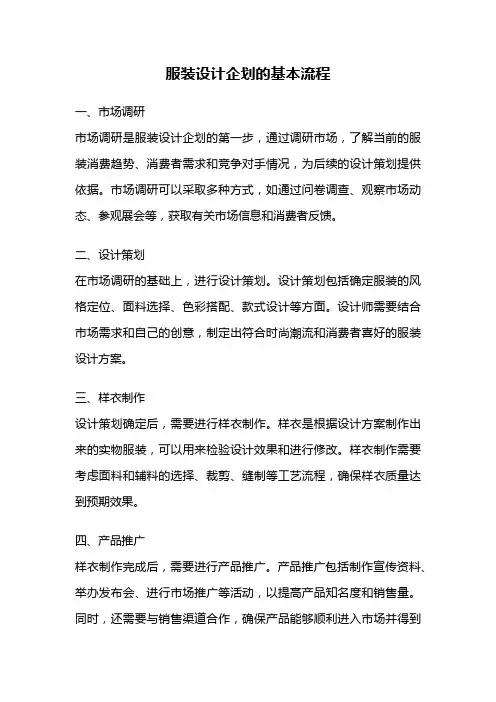 服装设计企划的基本流程

一、市场调研

市场调研是服装设计企划的第一步，通过调研市场，了解当前的服装消费趋势、消费者需求和竞争对手情况，为后续的设计策划提供依据。市场调研可以采取多种方式，如通过问卷调查、观察市场动态、参观展会等，获取有关市场信息和消费者反馈。

二、设计策划

在市场调研的基础上，进行设计策划。设计策划包括确定服装的风格定位、面料选择、色彩搭配、款式设计等方面。设计师需要结合市场需求和自己的创意，制定出符合时尚潮流和消费者喜好的服装设计方案。

三、样衣制作

设计策划确定后，需要进行样衣制作。样衣是根据设计方案制作出来的实物服装，可以用来检验设计效果和进行修改。样衣制作需要考虑面料和辅料的选择、裁剪、缝制等工艺流程，确保样衣质量达到预期效果。

四、产品推广

样衣制作完成后，需要进行产品推广。产品推广包括制作宣传资料、举办发布会、进行市场推广等活动，以提高产品知名度和销售量。同时，还需要与销售渠道合作，确保产品能够顺利进入市场并得到